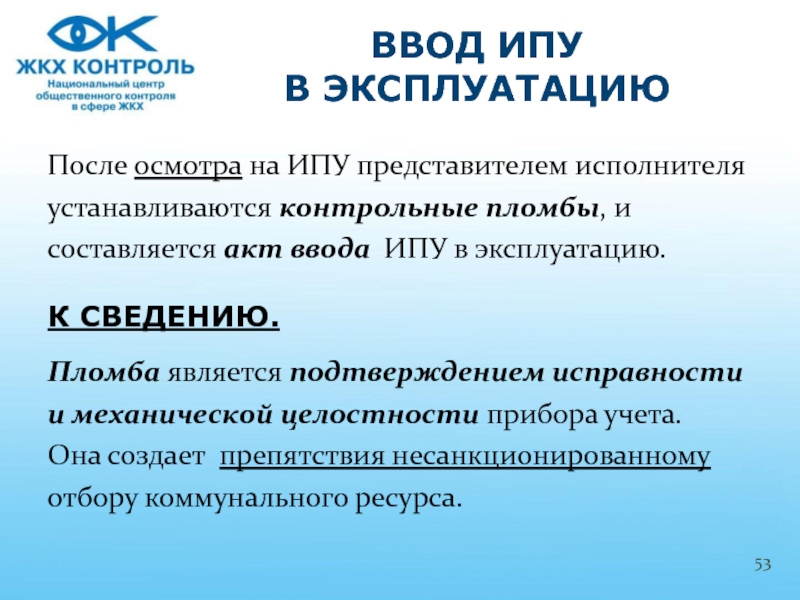 ЖКХ КОНТРОЛЬ
Национальный центр общественного контроля в сфере ЖКХ

ВВОД ИПУ
В ЭКСПЛУАТАЦИЮ

После осмотра на ИПУ представителем исполнителя устанавливаются контрольные пломбы, и составляется акт ввода ИПУ в эксплуатацию.

К СВЕДЕНИЮ.

Пломба является подтверждением исправности и механической целостности прибора учета. Она создает препятствия несанкционированному отбору коммунального ресурса.

53